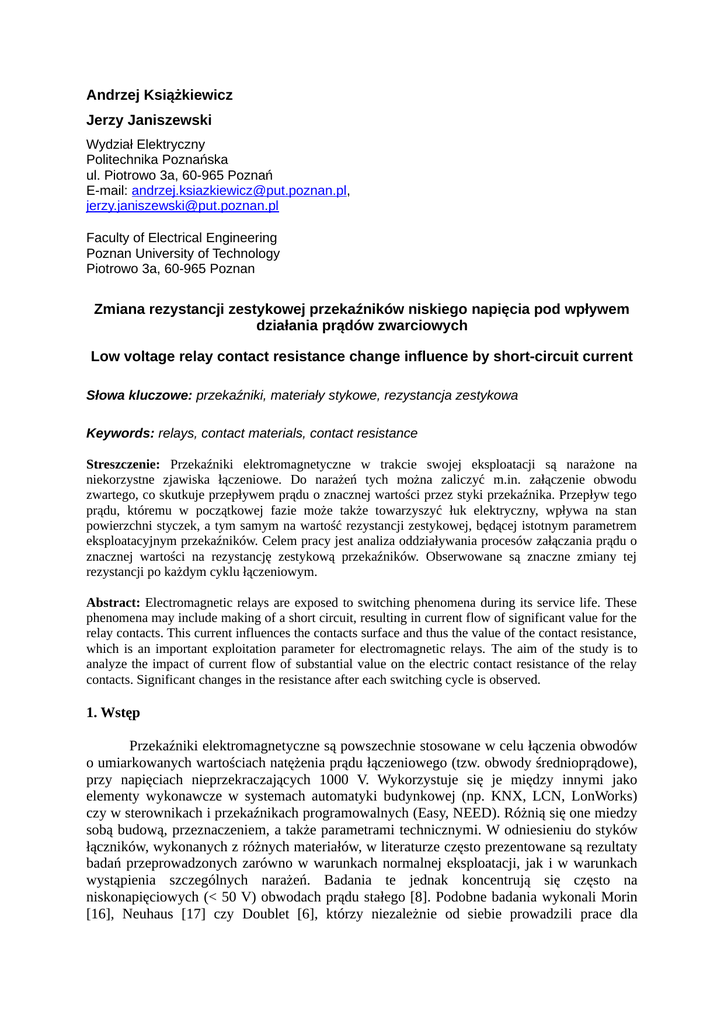 Andrzej Książkiewicz

Jerzy Janiszewski

Wydział Elektryczny
Politechnika Poznańska
ul. Piotrowo 3a, 60-965 Poznań
E-mail: andrzej.ksiazkiewicz@put.poznan.pl, jerzy.janiszewski@put.poznan.pl

Faculty of Electrical Engineering
Poznan University of Technology
Piotrowo 3a, 60-965 Poznan

Zmiana rezystancji zestykowej przekaźników niskiego napięcia pod wpływem działania prądów zwarciowych

Low voltage relay contact resistance change influence by short-circuit current

Słowa kluczowe: przekaźniki, materiały stykowe, rezystancja zestykowa

Keywords: relays, contact materials, contact resistance

Streszczenie: Przekaźniki elektromagnetyczne w trakcie swojej eksploatacji są narażone na niekorzystne zjawiska łączeniowe. Do narażeń tych można zaliczyć m.in. załączenie obwodu zwartego, co skutkuje przepływem prądu o znacznej wartości przez styki przekaźnika. Przepływ tego prądu, któremu w początkowej fazie może także towarzyszyć łuk elektryczny, wpływa na stan powierzchni styczek, a tym samym na wartość rezystancji zestykowej, będącej istotnym parametrem eksploatacyjnym przekaźników. Celem pracy jest analiza oddziaływania procesów załączania prądu o znacznej wartości na rezystancję zestykową przekaźników. Obserwowane są znaczne zmiany tej rezystancji po każdym cyklu łączeniowym.

Abstract: Electromagnetic relays are exposed to switching phenomena during its service life. These phenomena may include making of a short circuit, resulting in current flow of significant value for the relay contacts. This current influences the contacts surface and thus the value of the contact resistance, which is an important exploitation parameter for electromagnetic relays. The aim of the study is to analyze the impact of current flow of substantial value on the electric contact resistance of the relay contacts. Significant changes in the resistance after each switching cycle is observed.

1. Wstęp

Przekaźniki elektromagnetyczne są powszechnie stosowane w celu łączenia obwodów o umiarkowanych wartościach natężenia prądu łączeniowego (tzw. obwody średnioprądowe), przy napięciach nieprzekraczających 1000 V. Wykorzystuje się je między innymi jako elementy wykonawcze w systemach automatyki budynkowej (np. KNX, LCN, LonWorks) czy w sterownikach i przekaźnikach programowalnych (Easy, NEED). Różnią się one miedzy sobą budową, przeznaczeniem, a także parametrami technicznymi. W odniesieniu do styków łączników, wykonanych z różnych materiałów, w literaturze często prezentowane są rezultaty badań przeprowadzonych zarówno w warunkach normalnej eksploatacji, jak i w warunkach wystąpienia szczególnych narażeń. Badania te jednak koncentrują się często na niskonapięciowych (< 50 V) obwodach prądu stałego [8]. Podobne badania wykonali Morin [16], Neuhaus [17] czy Doublet [6], którzy niezależnie od siebie prowadzili prace dla